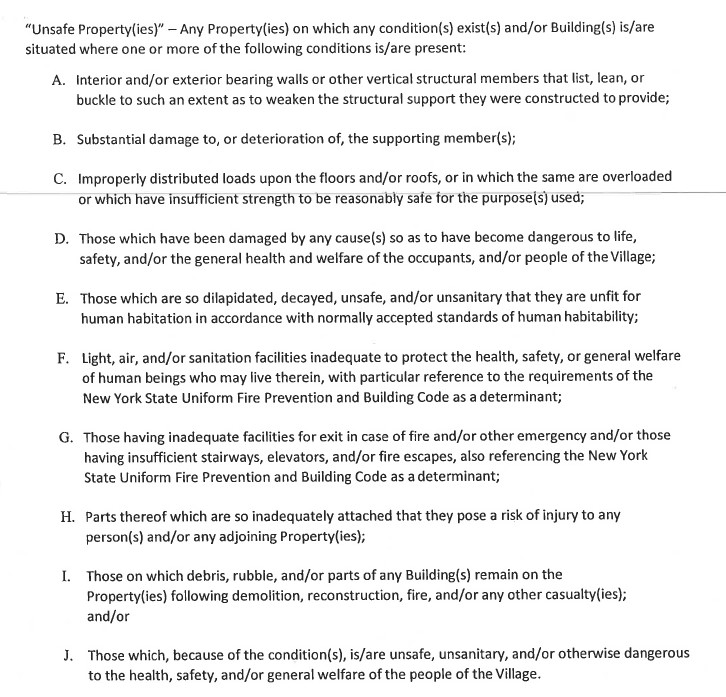 "Unsafe Property(ies)" – Any Property(ies) on which any condition(s) exist(s) and/or Building(s) is/are situated where one or more of the following conditions is/are present:

A. Interior and/or exterior bearing walls or other vertical structural members that list, lean, or buckle to such an extent as to weaken the structural support they were constructed to provide;

B. Substantial damage to, or deterioration of, the supporting member(s);

C. Improperly distributed loads upon the floors and/or roofs, or in which the same are overloaded or which have insufficient strength to be reasonably safe for the purpose(s) used;

D. Those which have been damaged by any cause(s) so as to have become dangerous to life, safety, and/or the general health and welfare of the occupants, and/or people of the Village;

E. Those which are so dilapidated, decayed, unsafe, and/or unsanitary that they are unfit for human habitation in accordance with normally accepted standards of human habitability;

F. Light, air, and/or sanitation facilities inadequate to protect the health, safety, or general welfare of human beings who may live therein, with particular reference to the requirements of the New York State Uniform Fire Prevention and Building Code as a determinant;

G. Those having inadequate facilities for exit in case of fire and/or other emergency and/or those having insufficient stairways, elevators, and/or fire escapes, also referencing the New York State Uniform Fire Prevention and Building Code as a determinant;

H. Parts thereof which are so inadequately attached that they pose a risk of injury to any person(s) and/or any adjoining Property(ies);

I. Those on which debris, rubble, and/or parts of any Building(s) remain on the Property(ies) following demolition, reconstruction, fire, and/or any other casualty(ies); and/or

J. Those which, because of the condition(s), is/are unsafe, unsanitary, and/or otherwise dangerous to the health, safety, and/or general welfare of the people of the Village.